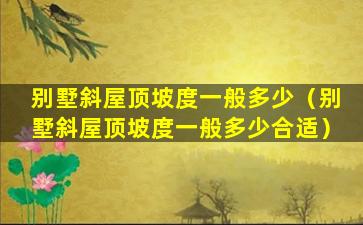 别墅斜屋顶坡度一般多少（别墅斜屋顶坡度一般多少合适）